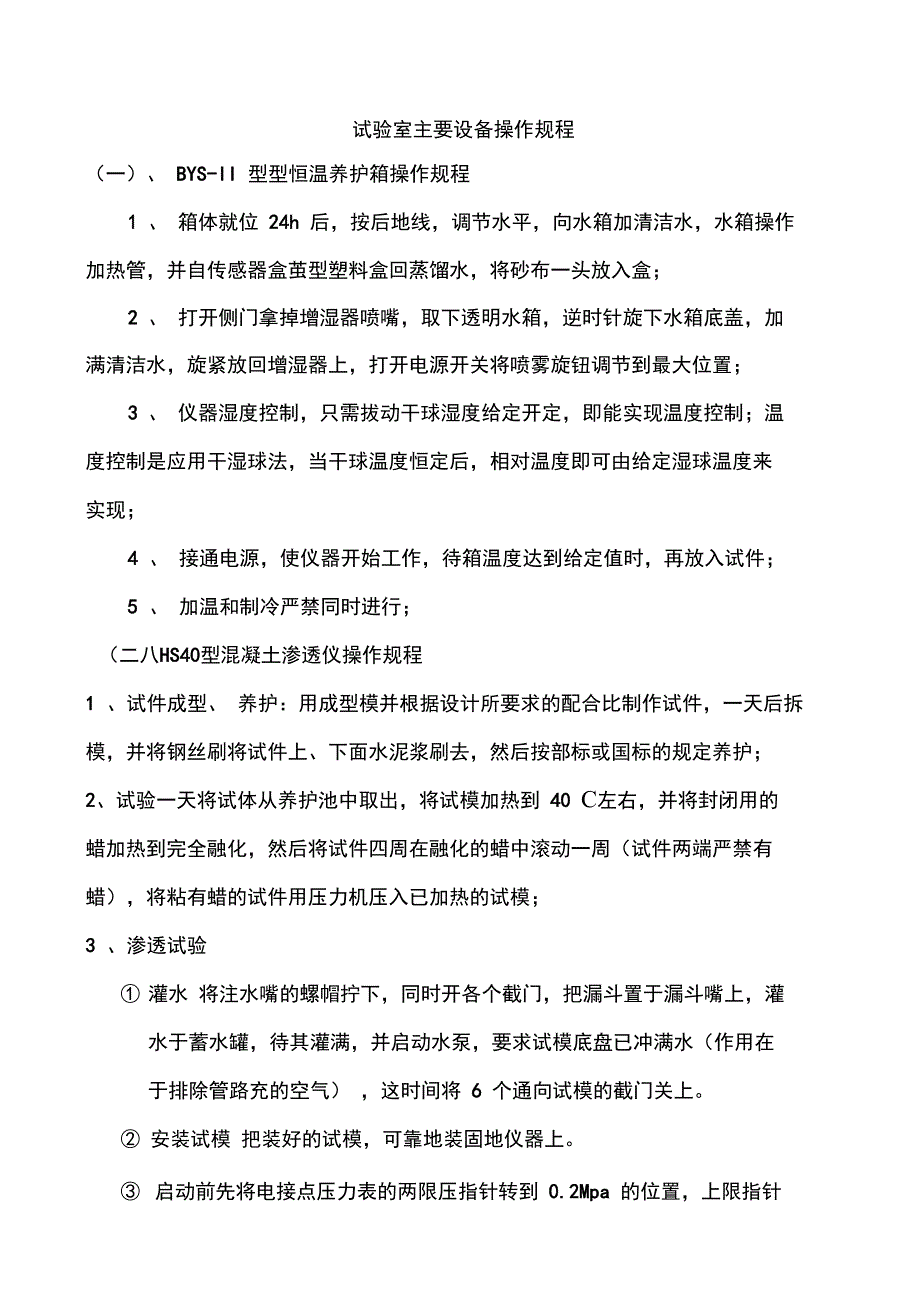 试验室主要设备操作规程

（一）、 BYS-II 型型恒温养护箱操作规程

1 、 箱体就位 24h 后，按后地线，调节水平，向水箱加清洁水，水箱操作加热管，并自传感器盒茧型塑料盒回蒸馏水，将砂布一头放入盒；

2 、 打开侧门拿掉增湿器喷嘴，取下透明水箱，逆时针旋下水箱底盖，加满清洁水，旋紧放回增湿器上，打开电源开关将喷雾旋钮调节到最大位置；

3 、 仪器湿度控制，只需拔动干球湿度给定开定，即能实现温度控制；温度控制是应用干湿球法，当干球温度恒定后，相对温度即可由给定湿球温度来实现；

4 、 接通电源，使仪器开始工作，待箱温度达到给定值时，再放入试件；

5 、 加温和制冷严禁同时进行；

（二八HS40型混凝土渗透仪操作规程

1 、试件成型、 养护：用成型模并根据设计所要求的配合比制作试件，一天后拆模，并将钢丝刷将试件上、下面水泥浆刷去，然后按部标或国标的规定养护；

2、试验一天将试体从养护池中取出，将试模加热到 40 C左右，并将封闭用的蜡加热到完全融化，然后将试件四周在融化的蜡中滚动一周（试件两端严禁有蜡），将粘有蜡的试件用压力机压入已加热的试模；

3 、渗透试验

① 灌水 将注水嘴的螺帽拧下，同时开各个截门，把漏斗置于漏斗嘴上，灌水于蓄水罐，待其灌满，并启动水泵，要求试模底盘已冲满水（作用在于排除管路充的空气） ，这时间将 6 个通向试模的截门关上。

② 安装试模 把装好的试模，可靠地装固地仪器上。

③ 启动前先将电接点压力表的两限压指针转到 0.2Mpa 的位置，上限指针